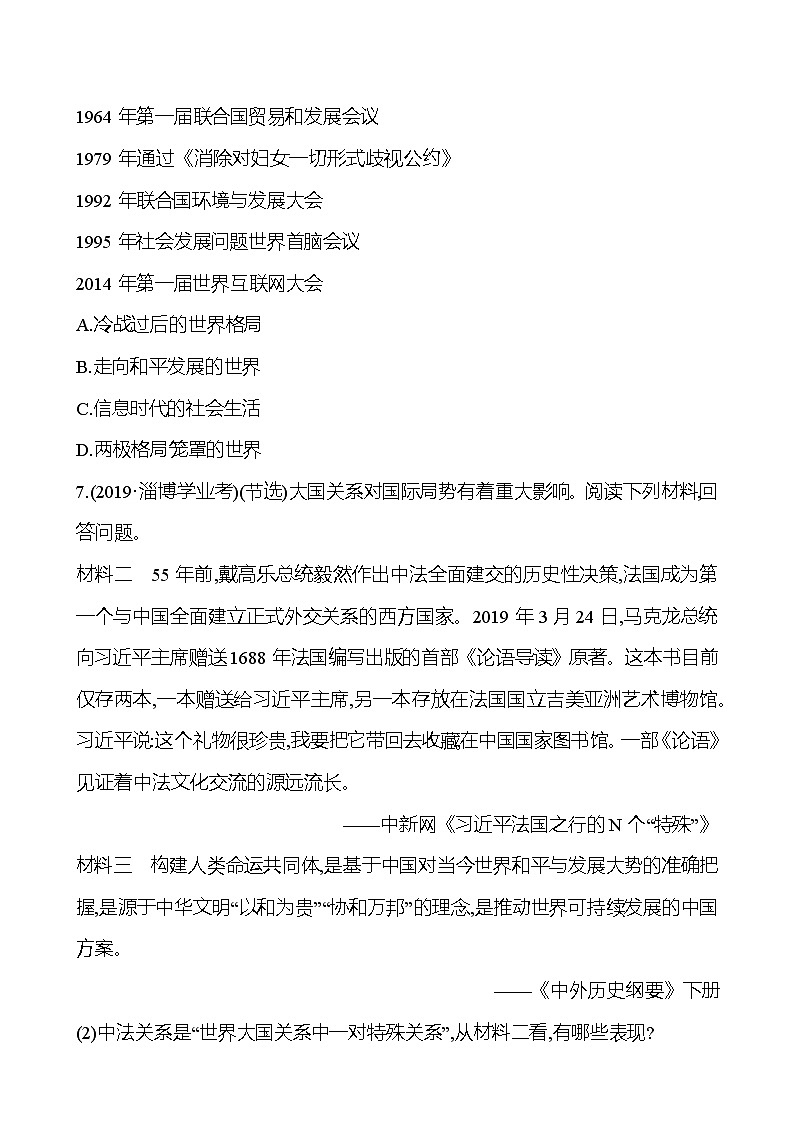 1964 年第一届联合国贸易和发展会议

1979 年通过《消除对妇女一切形式歧视公约》

1992 年联合国环境与发展大会

1995 年社会发展问题世界首脑会议

2014 年第一届世界互联网大会

A.冷战过后的世界格局

B.走向和平发展的世界

C.信息时代的社会生活

D.两极格局笼罩的世界

7.(2019·淄博学业考)(节选)大国关系对国际局势有着重大影响。阅读下列材料回答问题。

材料二　55 年前,戴高乐总统毅然作出中法全面建交的历史性决策,法国成为第一个与中国全面建立正式外交关系的西方国家。2019 年 3 月 24 日,马克龙总统向习近平主席赠送1688 年法国编写出版的首部《论语导读》原著。这本书目前仅存两本,一本赠送给习近平主席,另一本存放在法国国立吉美亚洲艺术博物馆。习近平说:这个礼物很珍贵,我要把它带回去收藏在中国国家图书馆。一部《论语》见证着中法文化交流的源远流长。

——中新网《习近平法国之行的 N 个“特殊”》

材料三　构建人类命运共同体,是基于中国对当今世界和平与发展大势的准确把握,是源于中华文明“以和为贵”“协和万邦”的理念,是推动世界可持续发展的中国方案。

——《中外历史纲要》下册

(2)中法关系是“世界大国关系中一对特殊关系”,从材料二看,有哪些表现?